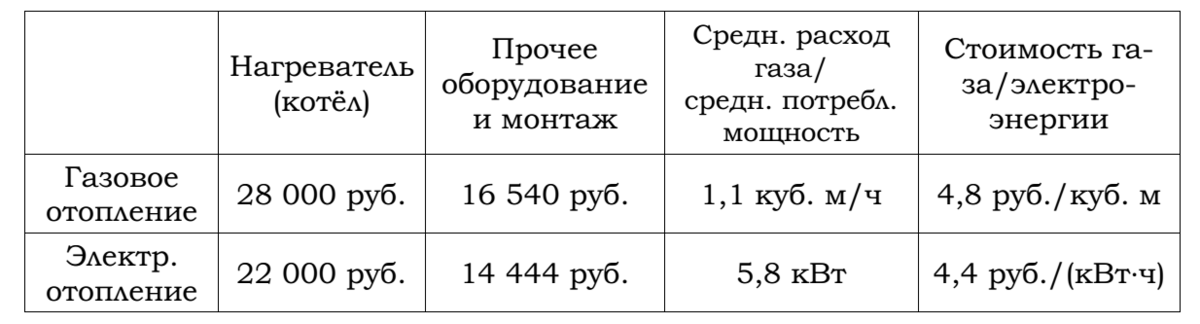 |  | Нагреватель (котёл) | Прочее оборудование и монтаж | Средн. расход газа/ средн. потребл. мощность | Стоимость газа/электроэнергии |
|---|---|---|---|---|
| Газовое отопление | 28 000 руб. | 16 540 руб. | 1,1 куб. м/ч | 4,8 руб./куб. м |
| Электр. отопление | 22 000 руб. | 14 444 руб. | 5,8 кВт | 4,4 руб./(кВт·ч) |